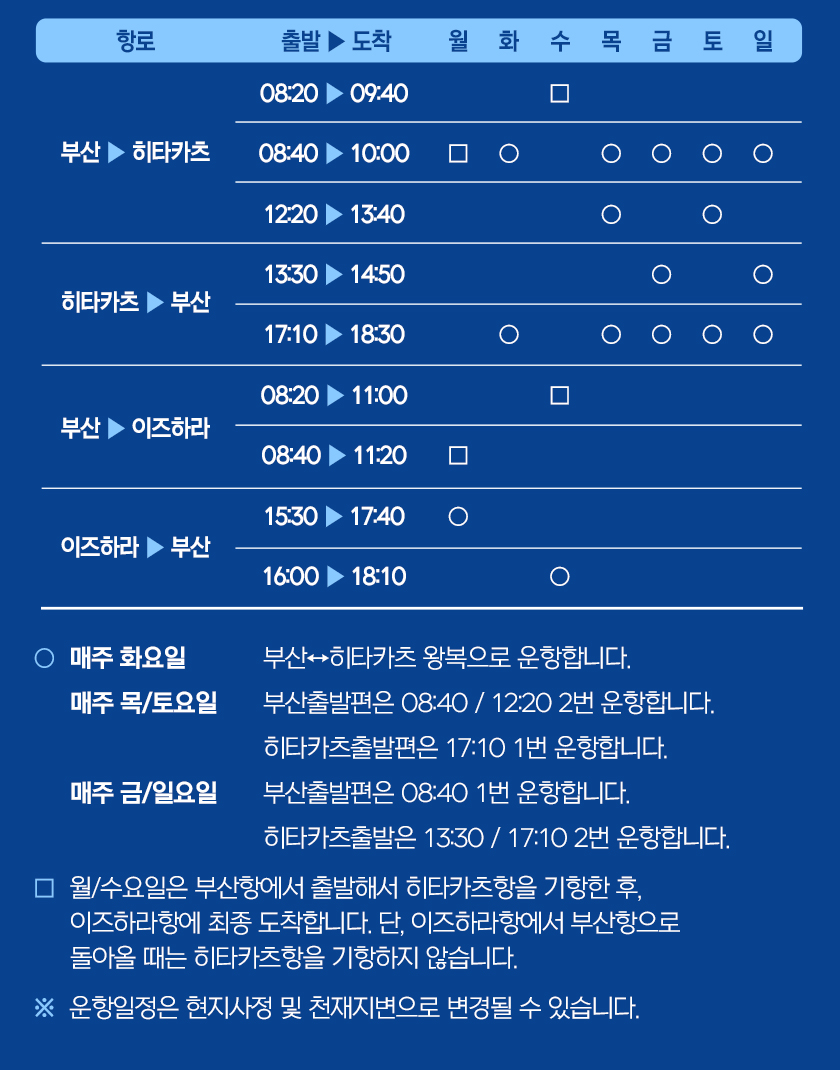 | 항로 | 출발 ▶ 도착 | 월 | 화 | 수 | 목 | 금 | 토 | 일 |
|---|---|---|---|---|---|---|---|---|
| 부산 ▶ 히타카츠 | 08:20 ▶ 09:40 | | | □ | | | | |
| | 08:40 ▶ 10:00 | □ | ○ | | ○ | ○ | ○ | ○ |
| | 12:20 ▶ 13:40 | | | | ○ | | ○ | |
| 히타카츠 ▶ 부산 | 13:30 ▶ 14:50 | | | | | ○ | | ○ |
| | 17:10 ▶ 18:30 | | ○ | | ○ | ○ | ○ | ○ |
| 부산 ▶ 이즈하라 | 08:20 ▶ 11:00 | | | □ | | | | |
| | 08:40 ▶ 11:20 | □ | | | | | | |
| 이즈하라 ▶ 부산 | 15:30 ▶ 17:40 | ○ | | | | | | |
| | 16:00 ▶ 18:10 | | | ○ | | | | |

○ 매주 화요일 부산↔히타카츠 왕복으로 운항합니다.
매주 목/토요일 부산출발편은 08:40 / 12:20 2번 운항합니다.
히타카츠출발편은 17:10 1번 운항합니다.
매주 금/일요일 부산출발편은 08:40 1번 운항합니다.
히타카츠출발은 13:30 / 17:10 2번 운항합니다.

□ 월/수요일은 부산항에서 출발해서 히타카츠항을 기항한 후, 이즈하라항에 최종 도착합니다. 단, 이즈하라항에서 부산항으로 돌아올 때는 히타카츠항을 기항하지 않습니다.

※ 운항일정은 현지사정 및 천재지변으로 변경될 수 있습니다.